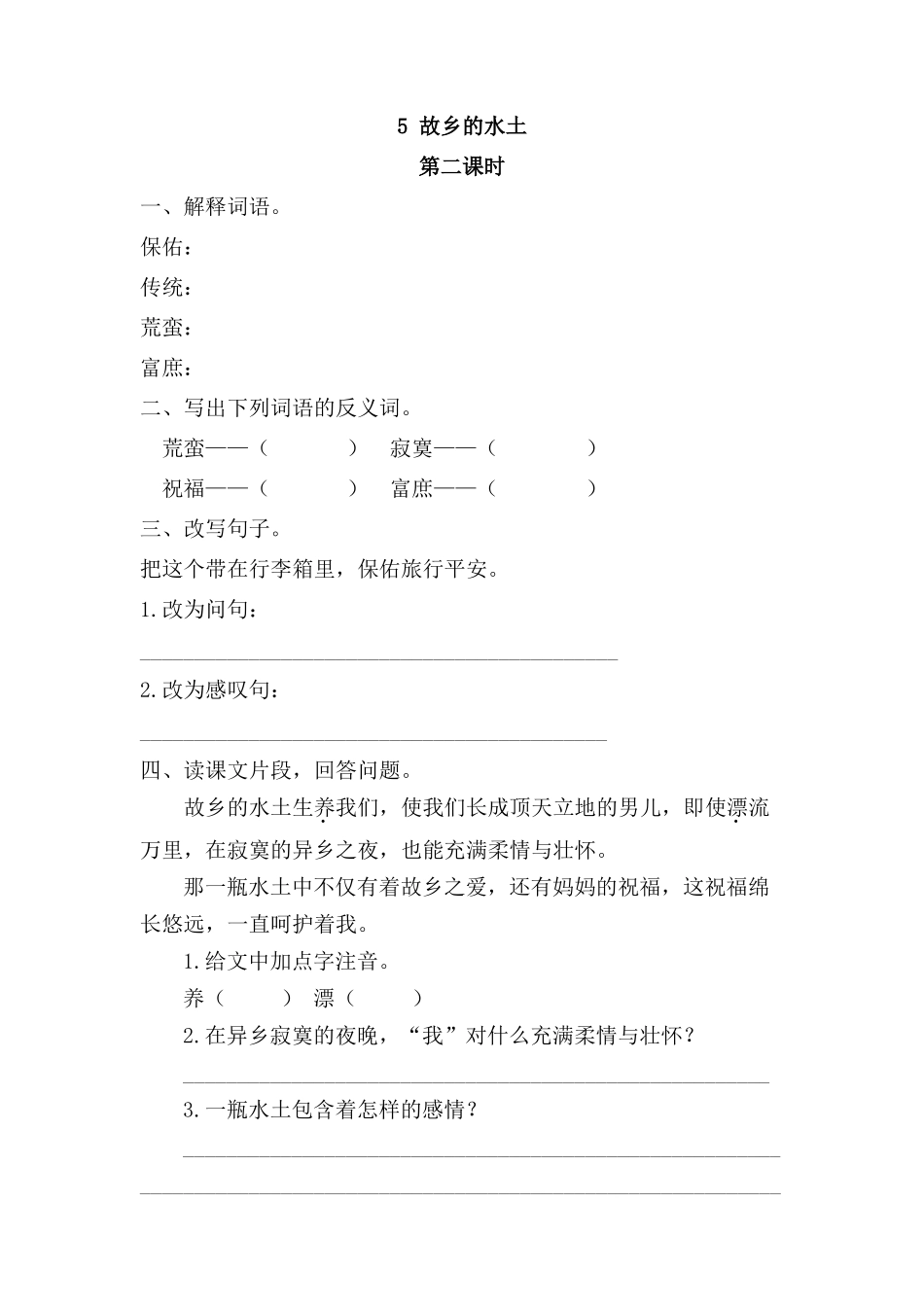 5 故乡的水土

第二课时

一、解释词语。

保佑：

传统：

荒蛮：

富庶：

二、写出下列词语的反义词。

荒蛮——（　　　）　寂寞——（　　　）

祝福——（　　　）　富庶——（　　　）

三、改写句子。

把这个带在行李箱里，保佑旅行平安。

1.改为问句：

______________________________

2.改为感叹句：

______________________________

四、读课文片段，回答问题。

故乡的水土生养我们，使我们长成顶天立地的男儿，即使漂流万里，在寂寞的异乡之夜，也能充满柔情与壮怀。

那一瓶水土中不仅有着故乡之爱，还有妈妈的祝福，这祝福绵长悠远，一直呵护着我。

1.给文中加点字注音。

养（　　）　漂（　　）

2.在异乡寂寞的夜晚，“我”对什么充满柔情与壮怀？

______________________________

3.一瓶水土包含着怎样的感情？

______________________________

______________________________